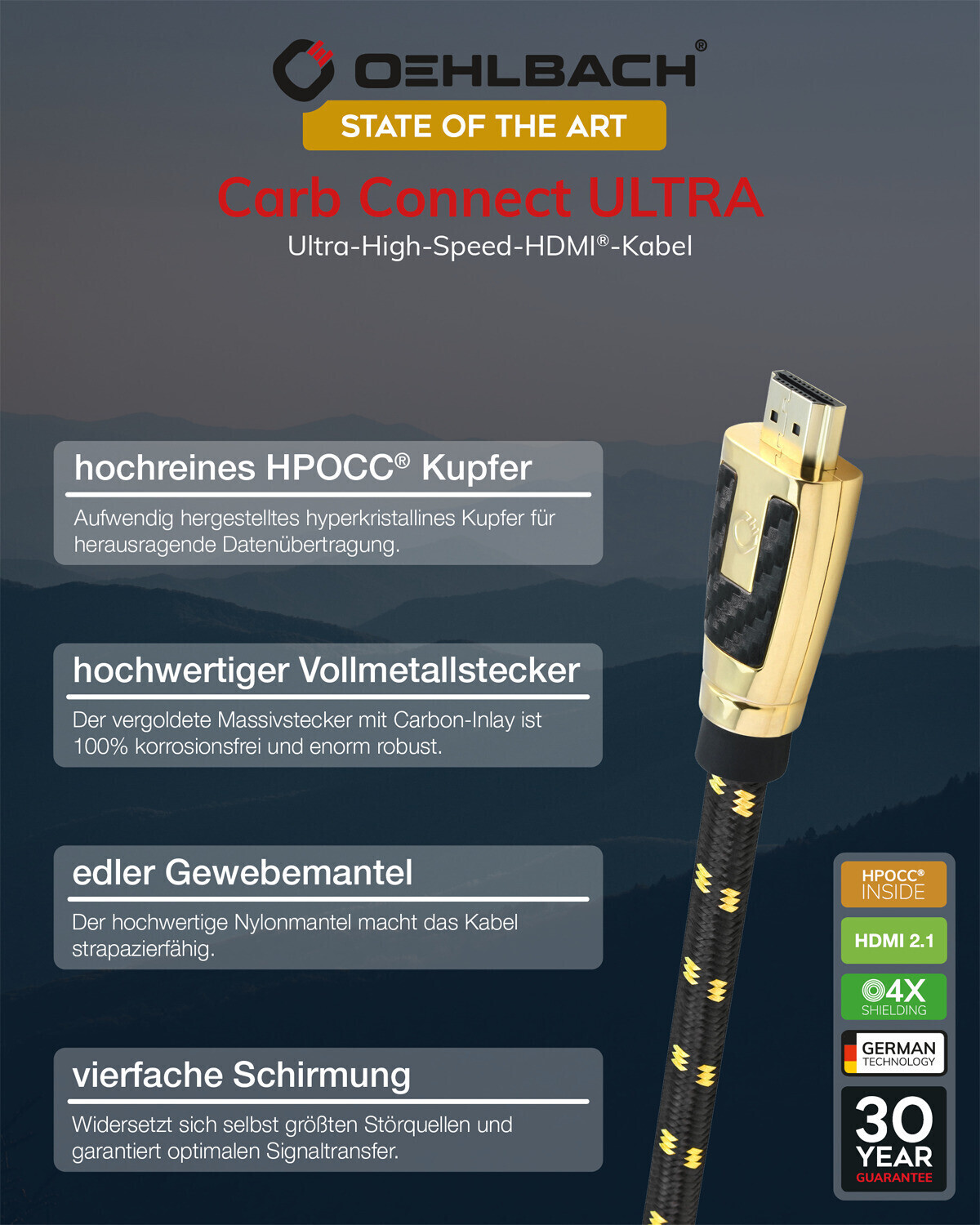 OEHLBACH®
STATE OF THE ART

Carb Connect ULTRA
Ultra-High-Speed-HDMI®-Kabel

hochreines HPOCC® Kupfer
Aufwendig hergestelltes hyperkristallines Kupfer für herausragende Datenübertragung.

hochwertiger Vollmetallstecker
Der vergoldete Massivstecker mit Carbon-Inlay ist 100% korrosionsfrei und enorm robust.

edler Gewebemantel
Der hochwertige Nylonmantel macht das Kabel strapazierfähig.

vierfache Schirmung
Widersetzt sich selbst größten Störquellen und garantiert optimalen Signaltransfer.

HPOCC® INSIDE

HDMI 2.1

4X SHIELDING

GERMAN TECHNOLOGY

30 YEAR GUARANTEE